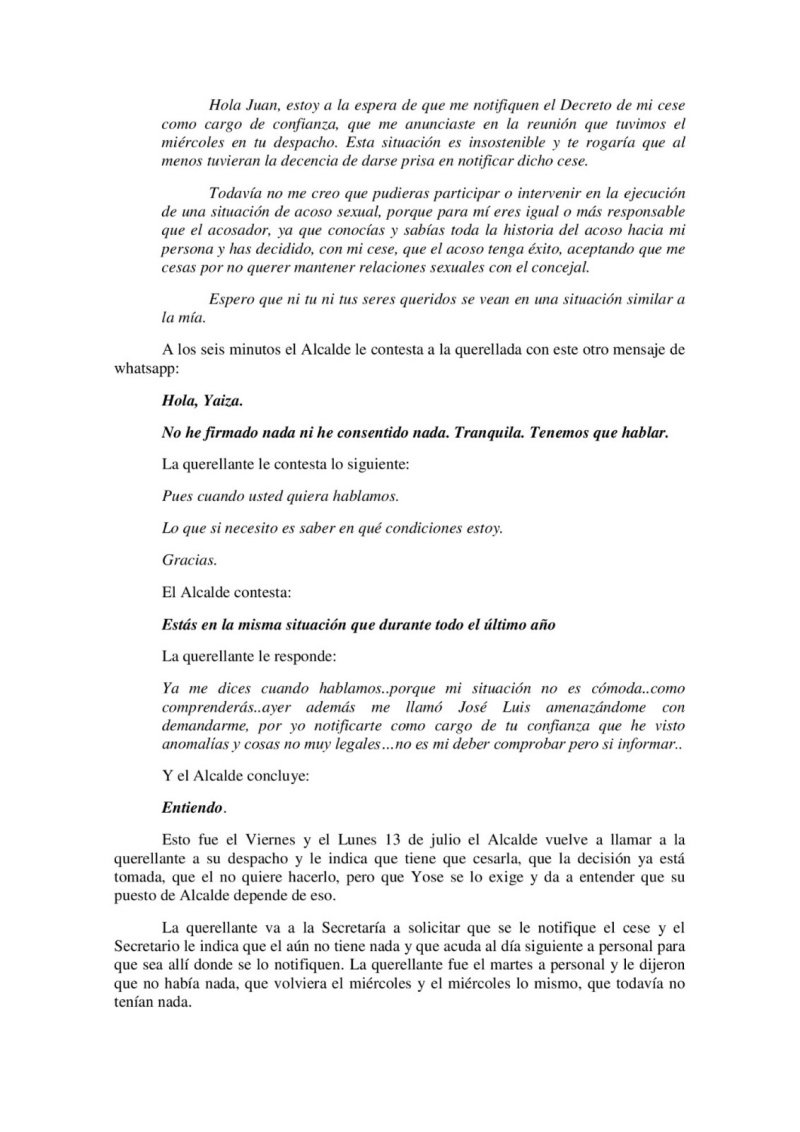 Hola Juan, estoy a la espera de que me notifiquen el Decreto de mi cese como cargo de confianza, que me anunciaste en la reunión que tuvimos el miércoles en tu despacho. Esta situación es insostenible y te rogaría que al menos tuvieran la decencia de darse prisa en notificar dicho cese.

Todavía no me creo que pudieras participar o intervenir en la ejecución de una situación de acoso sexual, porque para mí eres igual o más responsable que el acosador, ya que conocías y sabías toda la historia del acoso hacia mi persona y has decidido, con mi cese, que el acoso tenga éxito, aceptando que me cesas por no querer mantener relaciones sexuales con el concejal.

Espero que ni tu ni tus seres queridos se vean en una situación similar a la mía.

A los seis minutos el Alcalde le contesta a la querellada con este otro mensaje de whatsapp:

Hola, Yaiza.

No he firmado nada ni he consentido nada. Tranquila. Tenemos que hablar.

La querellante le contesta lo siguiente:

Pues cuando usted quiera hablamos.

Lo que si necesito es saber en qué condiciones estoy.

Gracias.

El Alcalde contesta:

Estás en la misma situación que durante todo el último año

La querellante le responde:

Ya me dices cuando hablamos..porque mi situación no es cómoda..como comprenderás..ayer además me llamó José Luis amenazándome con demandarme, por yo notificarte como cargo de tu confianza que he visto anomalías y cosas no muy legales…no es mi deber comprobar pero si informar..

Y el Alcalde concluye:

Entiendo.

Esto fue el Viernes y el Lunes 13 de julio el Alcalde vuelve a llamar a la querellante a su despacho y le indica que tiene que cesarla, que la decisión ya está tomada, que el no quiere hacerlo, pero que Yose se lo exige y da a entender que su puesto de Alcalde depende de eso.

La querellante va a la Secretaría a solicitar que se le notifique el cese y el Secretario le indica que el aún no tiene nada y que acuda al día siguiente a personal para que sea allí donde se lo notifiquen. La querellante fue el martes a personal y le dijeron que no había nada, que volviera el miércoles y el miércoles lo mismo, que todavía no tenían nada.